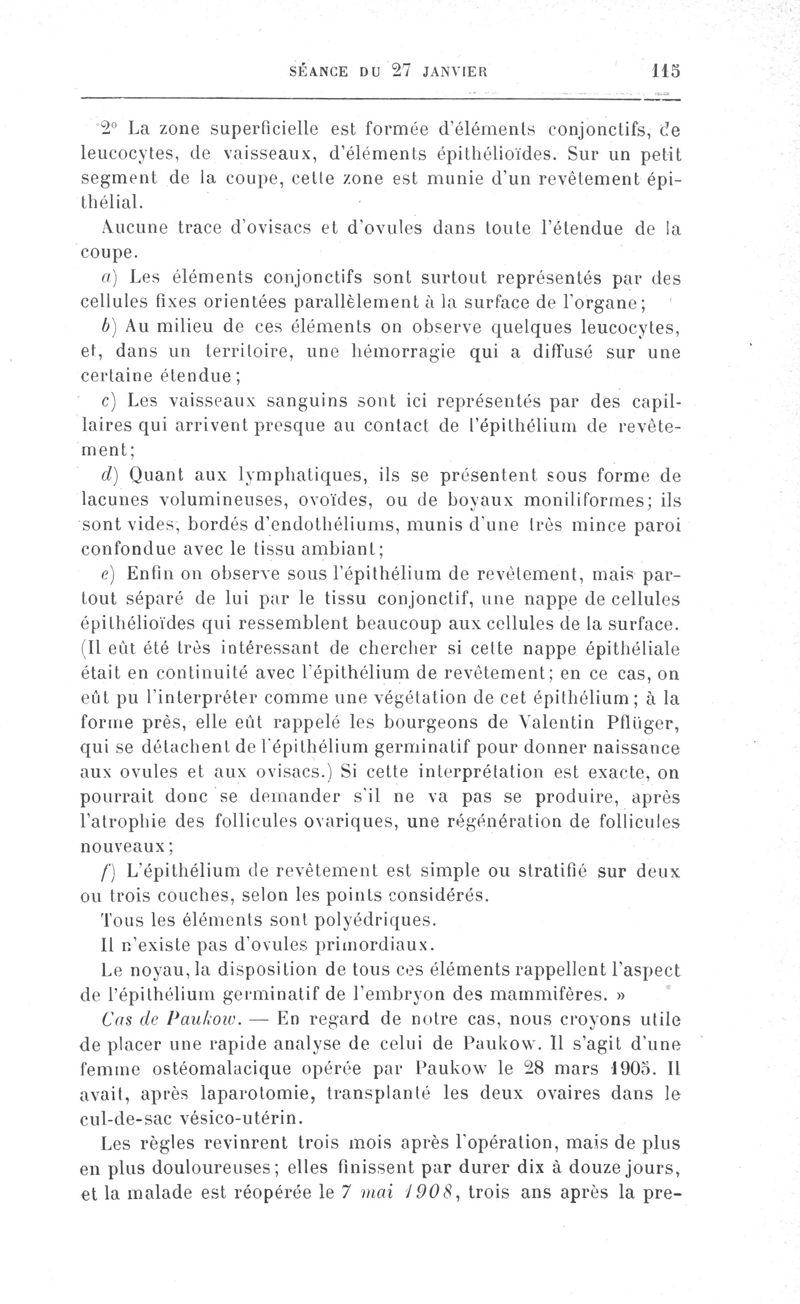 SÉANCE DU 27 JANVIER 115

2° La zone superficielle est formée d'éléments conjonctifs, de leucocytes, de vaisseaux, d'éléments épithélioïdes. Sur un petit segment de la coupe, cette zone est munie d'un revêtement épithélial.

Aucune trace d'ovisacs et d'ovules dans toute l'étendue de la coupe.

a) Les éléments conjonctifs sont surtout représentés par des cellules fixes orientées parallèlement à la surface de l'organe;

b) Au milieu de ces éléments on observe quelques leucocytes, et, dans un territoire, une hémorragie qui a diffusé sur une certaine étendue;

c) Les vaisseaux sanguins sont ici représentés par des capillaires qui arrivent presque au contact de l'épithélium de revêtement;

d) Quant aux lymphatiques, ils se présentent sous forme de lacunes volumineuses, ovoïdes, ou de boyaux moniliformes; ils sont vides, bordés d'endothéliums, munis d'une très mince paroi confondue avec le tissu ambiant;

e) Enfin on observe sous l'épithélium de revêtement, mais partout séparé de lui par le tissu conjonctif, une nappe de cellules épithélioïdes qui ressemblent beaucoup aux cellules de la surface. (Il eût été très intéressant de chercher si cette nappe épithéliale était en continuité avec l'épithélium de revêtement; en ce cas, on eût pu l'interpréter comme une végétation de cet épithélium; à la forme près, elle eût rappelé les bourgeons de Valentin Pflüger, qui se détachent de l'épithélium germinatif pour donner naissance aux ovules et aux ovisacs.) Si cette interprétation est exacte, on pourrait donc se demander s'il ne va pas se produire, après l'atrophie des follicules ovariques, une régénération de follicules nouveaux;

f) L'épithélium de revêtement est simple ou stratifié sur deux ou trois couches, selon les points considérés.

Tous les éléments sont polyédriques.

Il n'existe pas d'ovules primordiaux.

Le noyau, la disposition de tous ces éléments rappellent l'aspect de l'épithélium germinatif de l'embryon des mammifères. »

Cas de Paukow. — En regard de notre cas, nous croyons utile de placer une rapide analyse de celui de Paukow. Il s'agit d'une femme ostéomalacique opérée par Paukow le 28 mars 1905. Il avait, après laparotomie, transplanté les deux ovaires dans le cul-de-sac vésico-utérin.

Les règles revinrent trois mois après l'opération, mais de plus en plus douloureuses; elles finissent par durer dix à douze jours, et la malade est réopérée le 7 mai 1908, trois ans après la pre-